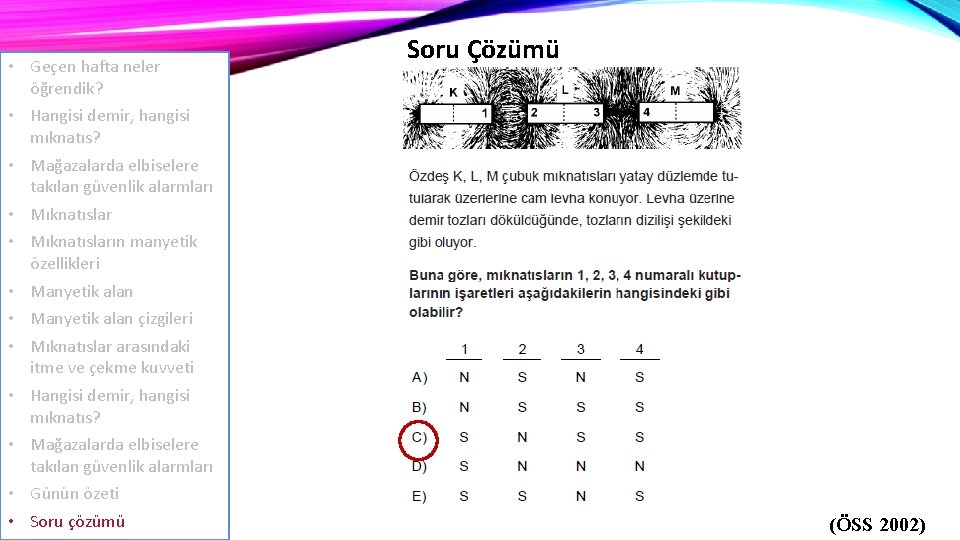 • Geçen hafta neler öğrendik?
• Hangisi demir, hangisi mıknatıs?
• Mağazalarda elbiselere takılan güvenlik alarmları
• Mıknatıslar
• Mıknatısların manyetik özellikleri
• Manyetik alan
• Manyetik alan çizgileri
• Mıknatıslar arasındaki itme ve çekme kuvveti
• Hangisi demir, hangisi mıknatıs?
• Mağazalarda elbiselere takılan güvenlik alarmları
• Günün özeti
• Soru çözümü

Soru Çözümü

K L M
1 2 3 4

Özdeş K, L, M çubuk mıknatısları yatay düzlemde tutularak üzerlerine cam levha konuyor. Levha üzerine demir tozları dökülcüğünde, tozların dizilişi şekildeki gibi oluyor.

Buna göre, mıknatısların 1, 2, 3, 4 numaralı kutuplarının işaretleri aşağıdakilerin hangisindeki gibi olabilir?

| | 1 | 2 | 3 | 4 |
|---|---|---|---|---|
| A) | N | S | N | S |
| B) | N | S | S | S |
| C) | S | N | S | S |
| D) | S | N | N | N |
| E) | S | S | N | S |

(ÖSS 2002)